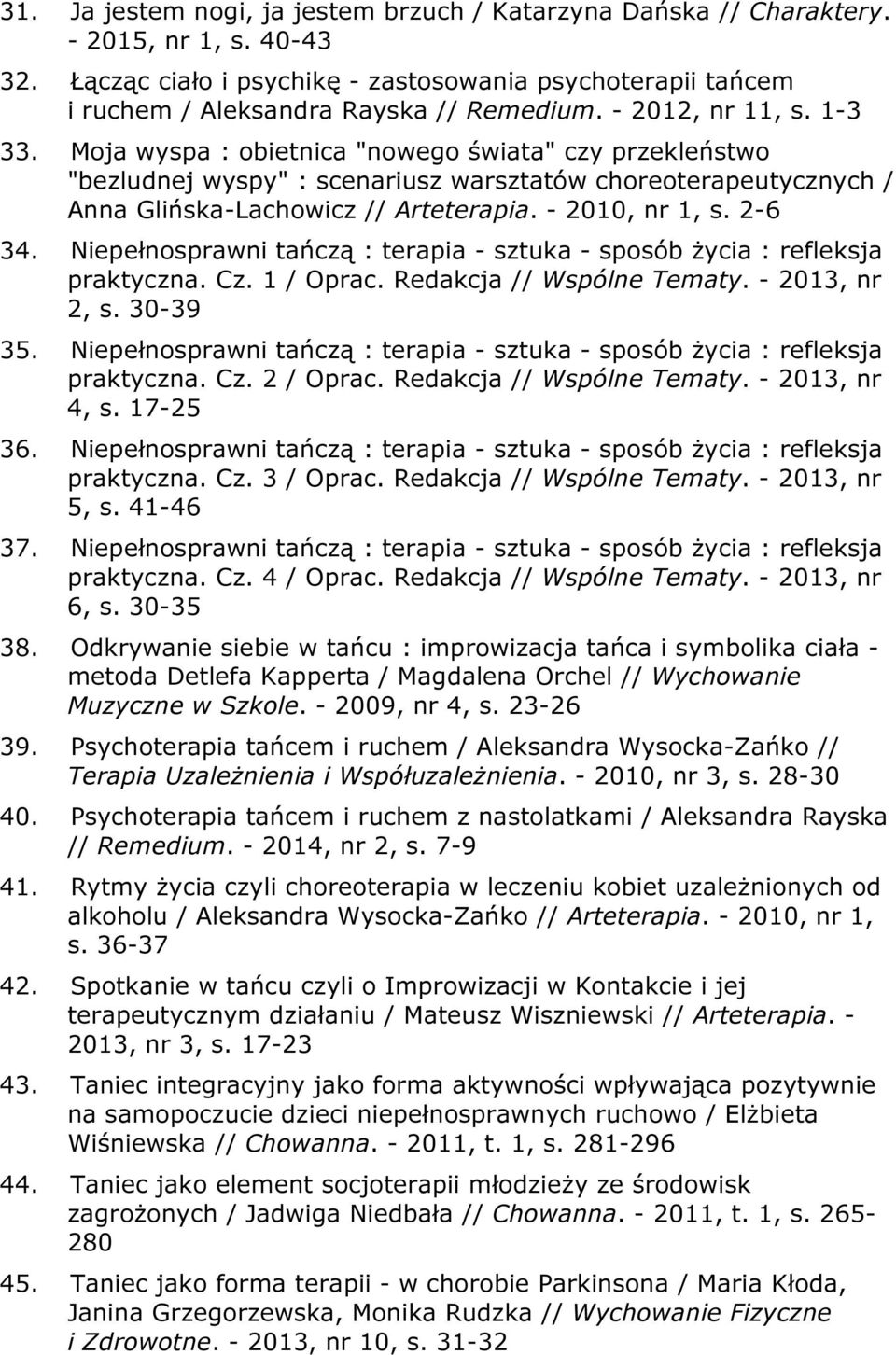 31. Ja jestem nogi, ja jestem brzuch / Katarzyna Dańska // Charaktery. - 2015, nr 1, s. 40-43

32. Łącząc ciało i psychikę - zastosowania psychoterapii tańcem i ruchem / Aleksandra Rayska // Remedium. - 2012, nr 11, s. 1-3

33. Moja wyspa : obietnica "nowego świata" czy przekleństwo "bezludnej wyspy" : scenariusz warsztatów choreoterapeutycznych / Anna Glińska-Lachowicz // Arteterapia. - 2010, nr 1, s. 2-6

34. Niepełnosprawni tańczą : terapia - sztuka - sposób życia : refleksja praktyczna. Cz. 1 / Oprac. Redakcja // Wspólne Tematy. - 2013, nr 2, s. 30-39

35. Niepełnosprawni tańczą : terapia - sztuka - sposób życia : refleksja praktyczna. Cz. 2 / Oprac. Redakcja // Wspólne Tematy. - 2013, nr 4, s. 17-25

36. Niepełnosprawni tańczą : terapia - sztuka - sposób życia : refleksja praktyczna. Cz. 3 / Oprac. Redakcja // Wspólne Tematy. - 2013, nr 5, s. 41-46

37. Niepełnosprawni tańczą : terapia - sztuka - sposób życia : refleksja praktyczna. Cz. 4 / Oprac. Redakcja // Wspólne Tematy. - 2013, nr 6, s. 30-35

38. Odkrywanie siebie w tańcu : improwizacja tańca i symbolika ciała - metoda Detlefa Kapperta / Magdalena Orchel // Wychowanie Muzyczne w Szkole. - 2009, nr 4, s. 23-26

39. Psychoterapia tańcem i ruchem / Aleksandra Wysocka-Zańko // Terapia Uzależnienia i Współuzależnienia. - 2010, nr 3, s. 28-30

40. Psychoterapia tańcem i ruchem z nastolatkami / Aleksandra Rayska // Remedium. - 2014, nr 2, s. 7-9

41. Rytmy życia czyli choreoterapia w leczeniu kobiet uzależnionych od alkoholu / Aleksandra Wysocka-Zańko // Arteterapia. - 2010, nr 1, s. 36-37

42. Spotkanie w tańcu czyli o Improwizacji w Kontakcie i jej terapeutycznym działaniu / Mateusz Wiszniewski // Arteterapia. - 2013, nr 3, s. 17-23

43. Taniec integracyjny jako forma aktywności wpływająca pozytywnie na samopoczucie dzieci niepełnosprawnych ruchowo / Elżbieta Wiśniewska // Chowanna. - 2011, t. 1, s. 281-296

44. Taniec jako element socjoterapii młodzieży ze środowisk zagrożonych / Jadwiga Niedbała // Chowanna. - 2011, t. 1, s. 265-280

45. Taniec jako forma terapii - w chorobie Parkinsona / Maria Kłoda, Janina Grzegorzewska, Monika Rudzka // Wychowanie Fizyczne i Zdrowotne. - 2013, nr 10, s. 31-32